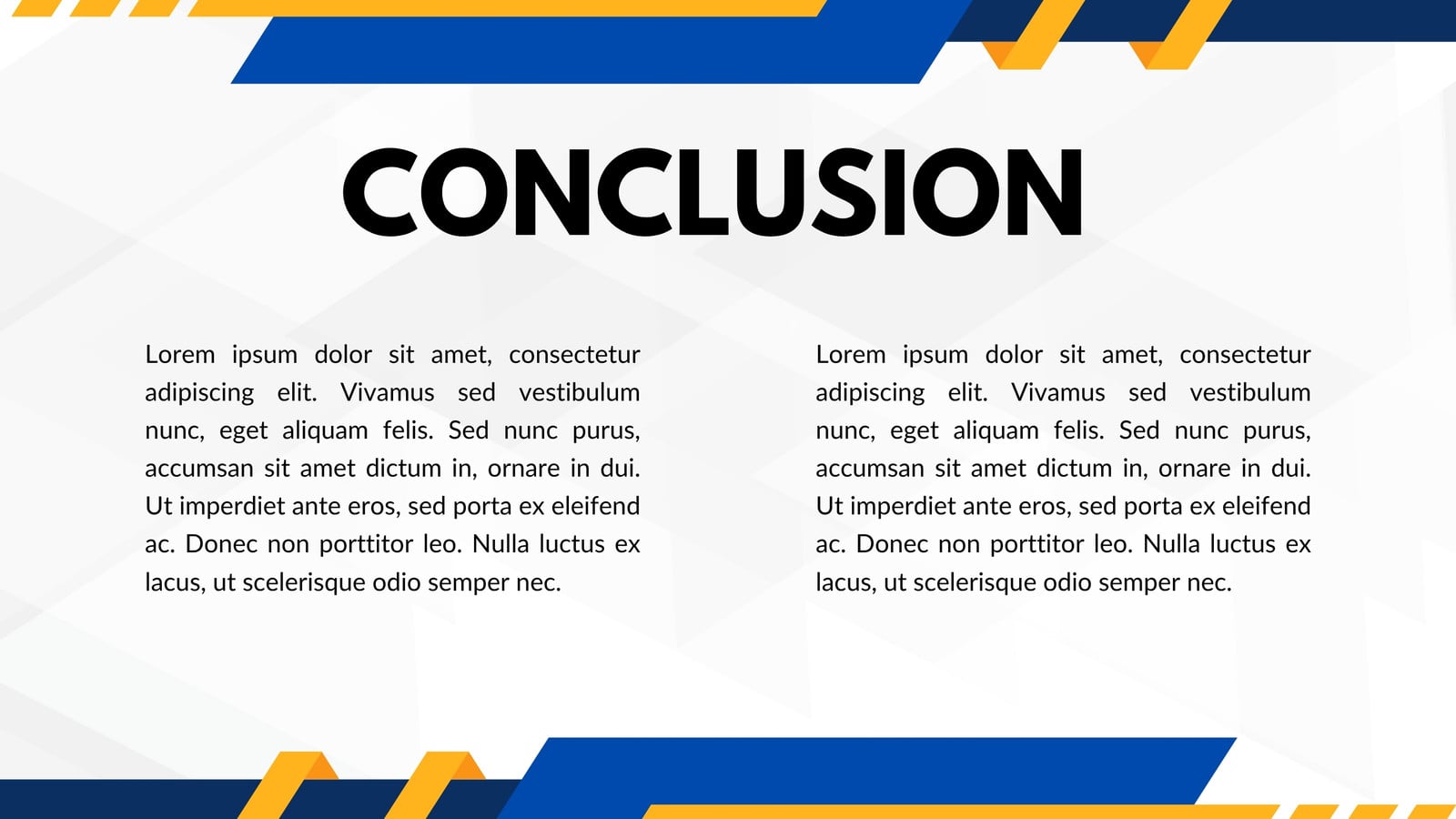 CONCLUSION

Lorem ipsum dolor sit amet, consectetur adipiscing elit. Vivamus sed vestibulum nunc, eget aliquam felis. Sed nunc purus, accumsan sit amet dictum in, ornare in dui. Ut imperdiet ante eros, sed porta ex eleifend ac. Donec non porttitor leo. Nulla luctus ex lacus, ut scelerisque odio semper nec.

Lorem ipsum dolor sit amet, consectetur adipiscing elit. Vivamus sed vestibulum nunc, eget aliquam felis. Sed nunc purus, accumsan sit amet dictum in, ornare in dui. Ut imperdiet ante eros, sed porta ex eleifend ac. Donec non porttitor leo. Nulla luctus ex lacus, ut scelerisque odio semper nec.